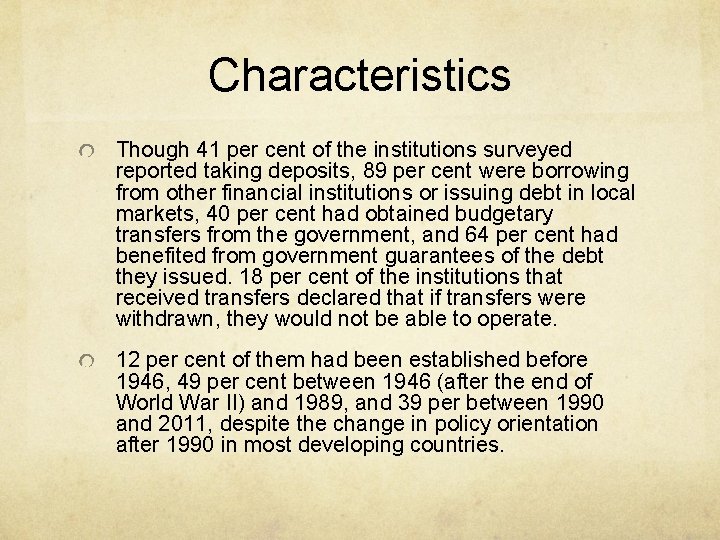 Characteristics

Though 41 per cent of the institutions surveyed reported taking deposits, 89 per cent were borrowing from other financial institutions or issuing debt in local markets, 40 per cent had obtained budgetary transfers from the government, and 64 per cent had benefited from government guarantees of the debt they issued. 18 per cent of the institutions that received transfers declared that if transfers were withdrawn, they would not be able to operate.

12 per cent of them had been established before 1946, 49 per cent between 1946 (after the end of World War II) and 1989, and 39 per between 1990 and 2011, despite the change in policy orientation after 1990 in most developing countries.